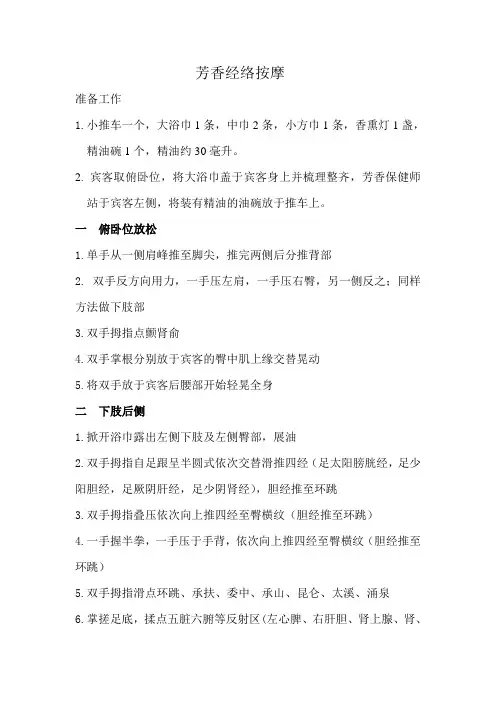 芳香经络按摩

准备工作

1. 小推车一个，大浴巾 1 条，中巾 2 条，小方巾 1 条，香熏灯 1 盏，精油碗 1 个，精油约 30 毫升。

2. 宾客取俯卧位，将大浴巾盖于宾客身上并梳理整齐，芳香保健师站于宾客左侧，将装有精油的油碗放于推车上。

一　俯卧位放松

1. 单手从一侧肩峰推至脚尖，推完两侧后分推背部

2. 双手反方向用力，一手压左肩，一手压右臀，另一侧反之；同样方法做下肢部

3. 双手拇指点颤肾俞

4. 双手掌根分别放于宾客的臀中肌上缘交替晃动

5. 将双手放于宾客后腰部开始轻晃全身

二　下肢后侧

1. 掀开浴巾露出左侧下肢及左侧臀部，展油

2. 双手拇指自足跟呈半圆式依次交替滑推四经（足太阳膀胱经，足少阳胆经，足厥阴肝经，足少阴肾经），胆经推至环跳

3. 双手拇指叠压依次向上推四经至臀横纹（胆经推至环跳）

4. 一手握半拳，一手压于手背，依次向上推四经至臀横纹（胆经推至环跳）

5. 双手拇指滑点环跳、承扶、委中、承山、昆仑、太溪、涌泉

6. 掌搓足底，揉点五脏六腑等反射区(左心脾、右肝胆、肾上腺、肾、